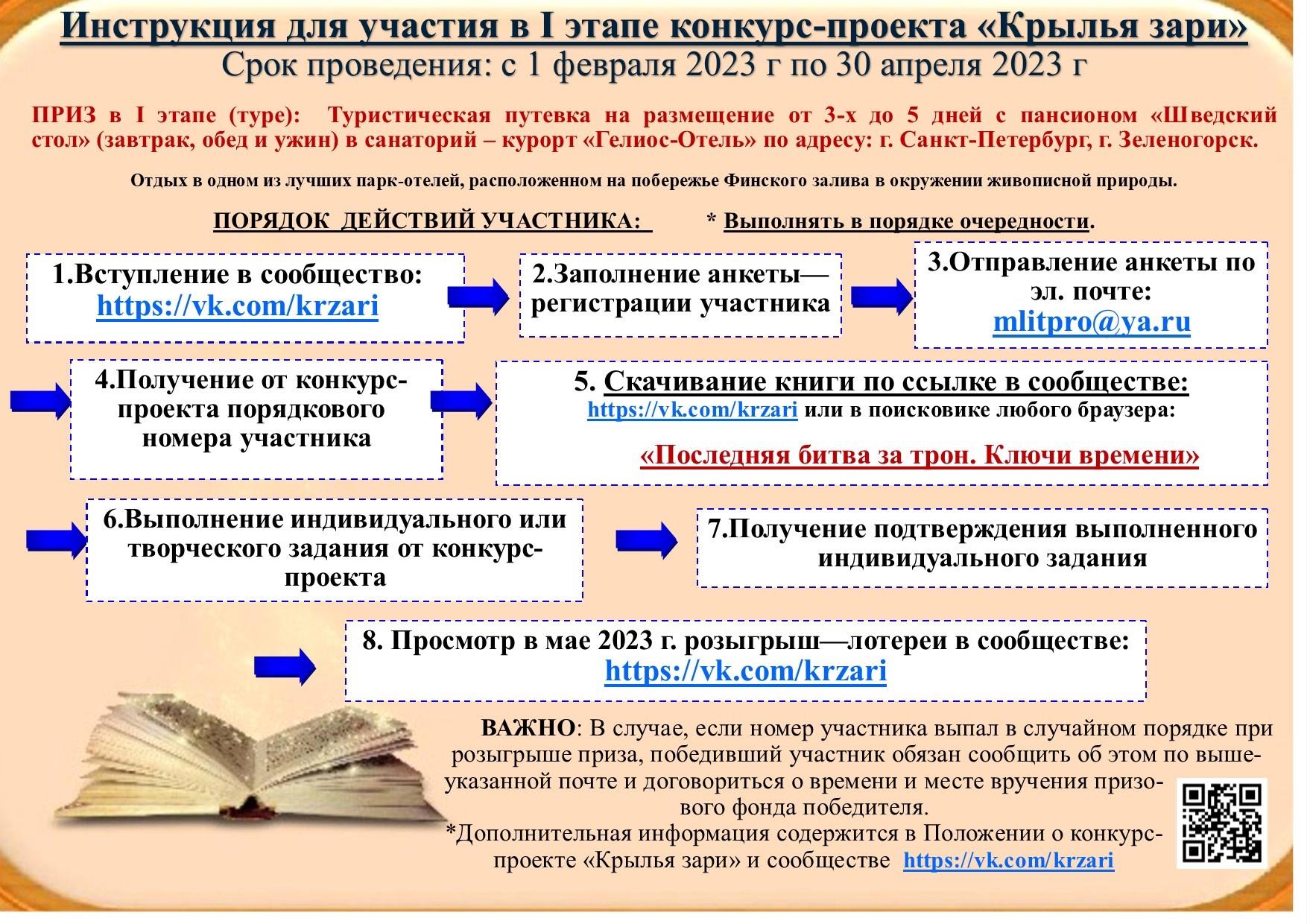 Инструкция для участия в I этапе конкурс-проекта «Крылья зари»
Срок проведения: с 1 февраля 2023 г по 30 апреля 2023 г

ПРИЗ в I этапе (туре): Туристическая путевка на размещение от 3-х до 5 дней с пансионом «Шведский стол» (завтрак, обед и ужин) в санаторий – курорт «Гелиос-Отель» по адресу: г. Санкт-Петербург, г. Зеленогорск.

Отдых в одном из лучших парк-отелей, расположенном на побережье Финского залива в окружении живописной природы.

ПОРЯДОК ДЕЙСТВИЙ УЧАСТНИКА: * Выполнять в порядке очередности.

1.Вступление в сообщество: https://vk.com/krzari

2.Заполнение анкеты—регистрации участника

3.Отправление анкеты по эл. почте: mlitpro@ya.ru

4.Получение от конкурс-проекта порядкового номера участника

5. Скачивание книги по ссылке в сообществе: https://vk.com/krzari или в поисковике любого браузера:
«Последняя битва за трон. Ключи времени»

6.Выполнение индивидуального или творческого задания от конкурс-проекта

7.Получение подтверждения выполненного индивидуального задания

8. Просмотр в мае 2023 г. розыгрыш—лотереи в сообществе: https://vk.com/krzari

ВАЖНО: В случае, если номер участника выпал в случайном порядке при розыгрыше приза, победивший участник обязан сообщить об этом по вышеуказанной почте и договориться о времени и месте вручения призового фонда победителя.
*Дополнительная информация содержится в Положении о конкурс-проекте «Крылья зари» и сообществе https://vk.com/krzari